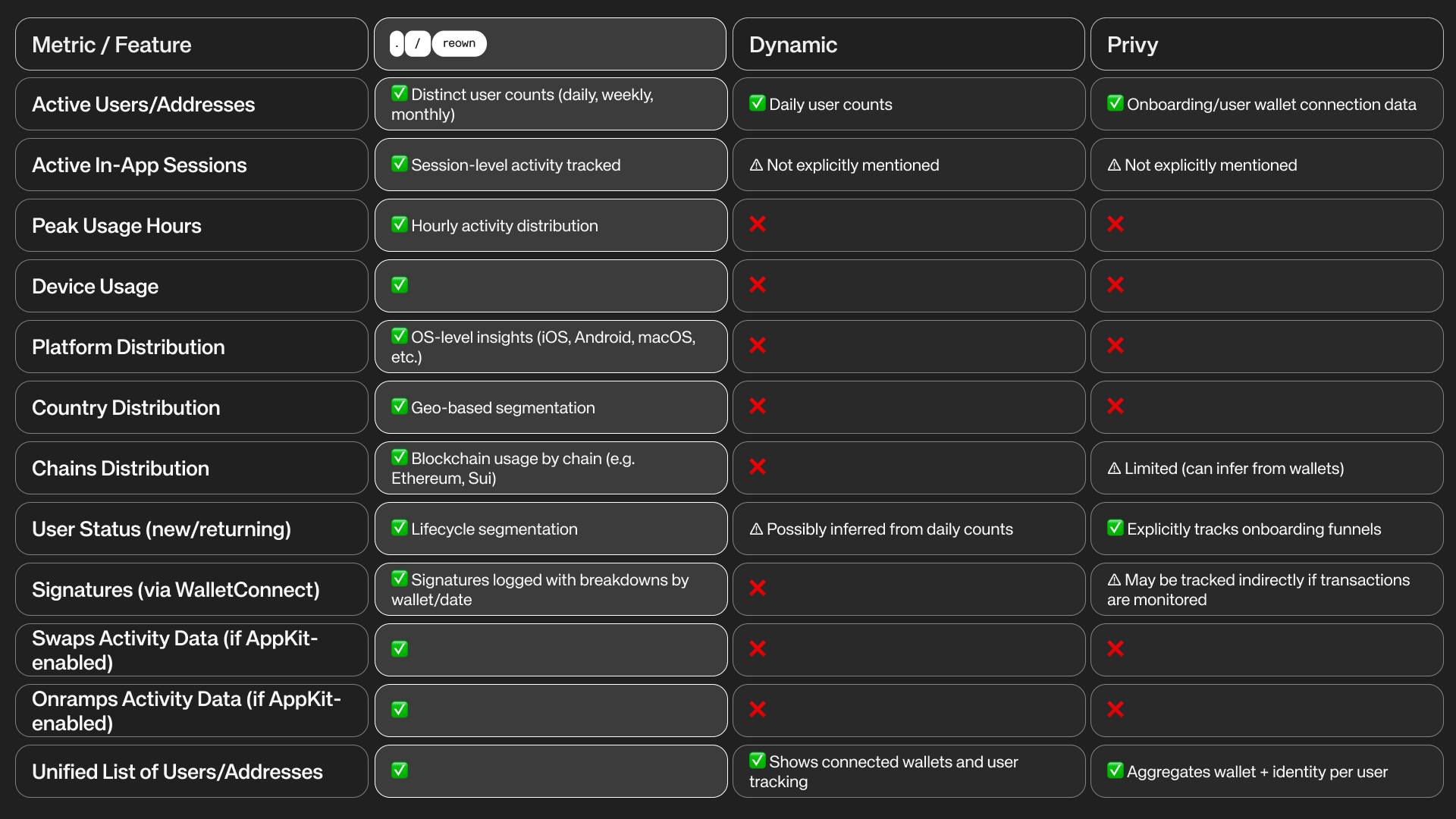 | Metric / Feature | . / reown | Dynamic | Privy |
|---|---|---|---|
| Active Users/Addresses | ✅ Distinct user counts (daily, weekly, monthly) | ✅ Daily user counts | ✅ Onboarding/user wallet connection data |
| Active In-App Sessions | ✅ Session-level activity tracked | ⚠ Not explicitly mentioned | ⚠ Not explicitly mentioned |
| Peak Usage Hours | ✅ Hourly activity distribution | ❌ | ❌ |
| Device Usage | ✅ | ❌ | ❌ |
| Platform Distribution | ✅ OS-level insights (iOS, Android, macOS, etc.) | ❌ | ❌ |
| Country Distribution | ✅ Geo-based segmentation | ❌ | ❌ |
| Chains Distribution | ✅ Blockchain usage by chain (e.g. Ethereum, Sui) | ❌ | ⚠ Limited (can infer from wallets) |
| User Status (new/returning) | ✅ Lifecycle segmentation | ⚠ Possibly inferred from daily counts | ✅ Explicitly tracks onboarding funnels |
| Signatures (via WalletConnect) | ✅ Signatures logged with breakdowns by wallet/date | ❌ | ⚠ May be tracked indirectly if transactions are monitored |
| Swaps Activity Data (if AppKit-enabled) | ✅ | ❌ | ❌ |
| Onramps Activity Data (if AppKit-enabled) | ✅ | ❌ | ❌ |
| Unified List of Users/Addresses | ✅ | ✅ Shows connected wallets and user tracking | ✅ Aggregates wallet + identity per user |